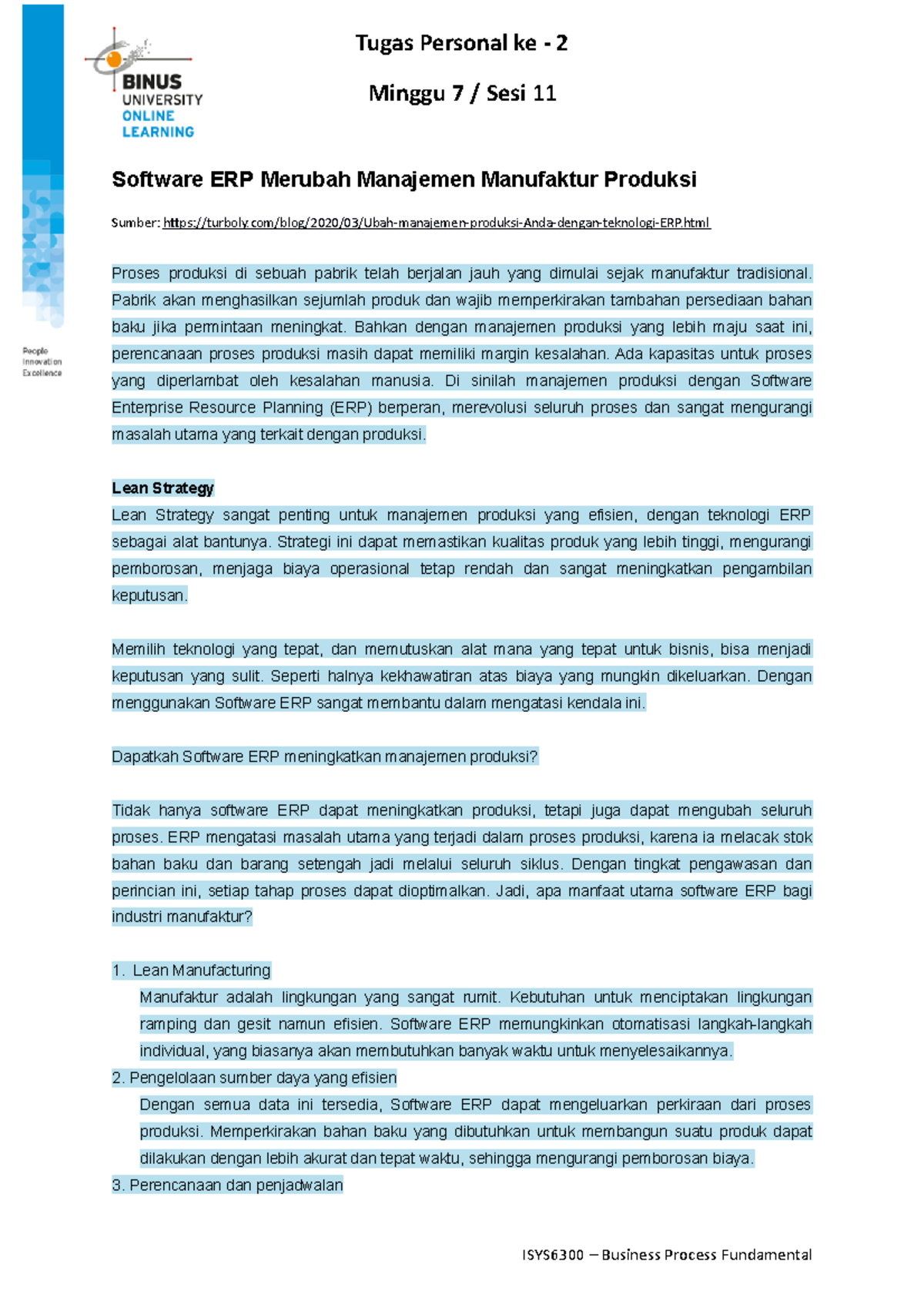 BINUS UNIVERSITY ONLINE LEARNING

People Innovation Excellence

Tugas Personal ke - 2

Minggu 7 / Sesi 11

Software ERP Merubah Manajemen Manufaktur Produksi

Sumber: https://turboly.com/blog/2020/03/Ubah-manajemen-produksi-Anda-dengan-teknologi-ERP.html

Proses produksi di sebuah pabrik telah berjalan jauh yang dimulai sejak manufaktur tradisional. Pabrik akan menghasilkan sejumlah produk dan wajib memperkirakan tambahan persediaan bahan baku jika permintaan meningkat. Bahkan dengan manajemen produksi yang lebih maju saat ini, perencanaan proses produksi masih dapat memiliki margin kesalahan. Ada kapasitas untuk proses yang diperlambat oleh kesalahan manusia. Di sinilah manajemen produksi dengan Software Enterprise Resource Planning (ERP) berperan, merevolusi seluruh proses dan sangat mengurangi masalah utama yang terkait dengan produksi.

Lean Strategy
Lean Strategy sangat penting untuk manajemen produksi yang efisien, dengan teknologi ERP sebagai alat bantunya. Strategi ini dapat memastikan kualitas produk yang lebih tinggi, mengurangi pemborosan, menjaga biaya operasional tetap rendah dan sangat meningkatkan pengambilan keputusan.

Memilih teknologi yang tepat, dan memutuskan alat mana yang tepat untuk bisnis, bisa menjadi keputusan yang sulit. Seperti halnya kekhawatiran atas biaya yang mungkin dikeluarkan. Dengan menggunakan Software ERP sangat membantu dalam mengatasi kendala ini.

Dapatkah Software ERP meningkatkan manajemen produksi?

Tidak hanya software ERP dapat meningkatkan produksi, tetapi juga dapat mengubah seluruh proses. ERP mengatasi masalah utama yang terjadi dalam proses produksi, karena ia melacak stok bahan baku dan barang setengah jadi melalui seluruh siklus. Dengan tingkat pengawasan dan perincian ini, setiap tahap proses dapat dioptimalkan. Jadi, apa manfaat utama software ERP bagi industri manufaktur?

1. Lean Manufacturing
Manufaktur adalah lingkungan yang sangat rumit. Kebutuhan untuk menciptakan lingkungan ramping dan gesit namun efisien. Software ERP memungkinkan otomatisasi langkah-langkah individual, yang biasanya akan membutuhkan banyak waktu untuk menyelesaikannya.
2. Pengelolaan sumber daya yang efisien
Dengan semua data ini tersedia, Software ERP dapat mengeluarkan perkiraan dari proses produksi. Memperkirakan bahan baku yang dibutuhkan untuk membangun suatu produk dapat dilakukan dengan lebih akurat dan tepat waktu, sehingga mengurangi pemborosan biaya.
3. Perencanaan dan penjadwalan

ISYS6300 – Business Process Fundamental